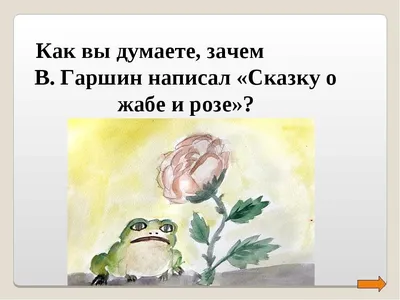 Как вы думаете, зачем В. Гаршин написал «Сказку о жабе и розе»?